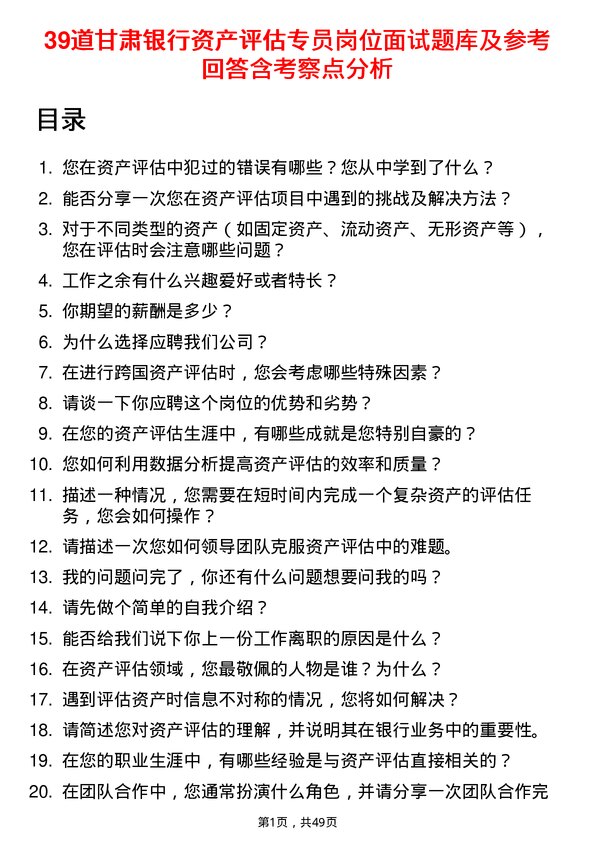 39道甘肃银行资产评估专员岗位面试题库及参考回答含考察点分析

目录

1. 您在资产评估中犯过的错误有哪些？您从中学到了什么？
2. 能否分享一次您在资产评估项目中遇到的挑战及解决方法？
3. 对于不同类型的资产（如固定资产、流动资产、无形资产等），您在评估时会注意哪些问题？
4. 工作之余有什么兴趣爱好或者特长？
5. 你期望的薪酬是多少？
6. 为什么选择应聘我们公司？
7. 在进行跨国资产评估时，您会考虑哪些特殊因素？
8. 请谈一下你应聘这个岗位的优势和劣势？
9. 在您的资产评估生涯中，有哪些成就是您特别自豪的？
10. 您如何利用数据分析提高资产评估的效率和质量？
11. 描述一种情况，您需要在短时间内完成一个复杂资产的评估任务，您会如何操作？
12. 请描述一次您如何领导团队克服资产评估中的难题。
13. 我的问题问完了，你还有什么问题想要问我的吗？
14. 请先做个简单的自我介绍？
15. 能否给我们说下你上一份工作离职的原因是什么？
16. 在资产评估领域，您最敬佩的人物是谁？为什么？
17. 遇到评估资产时信息不对称的情况，您将如何解决？
18. 请简述您对资产评估的理解，并说明其在银行业务中的重要性。
19. 在您的职业生涯中，有哪些经验是与资产评估直接相关的？
20. 在团队合作中，您通常扮演什么角色，并请分享一次团队合作完

第1页，共49页